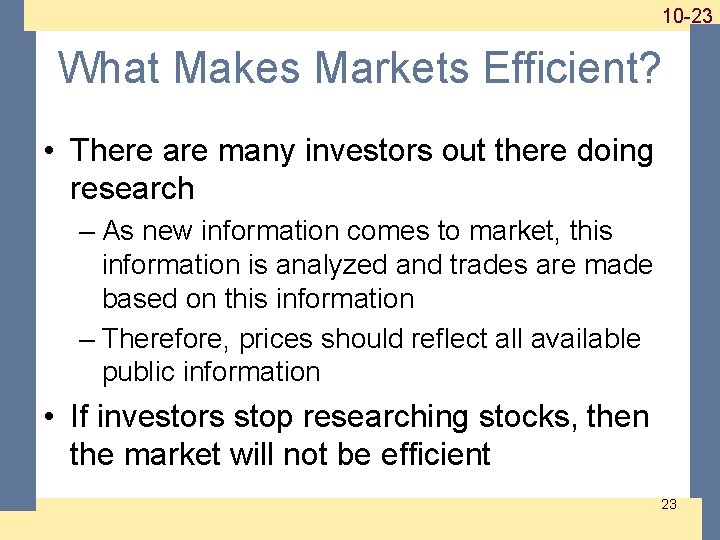 10-23

What Makes Markets Efficient?

• There are many investors out there doing research

– As new information comes to market, this information is analyzed and trades are made based on this information

– Therefore, prices should reflect all available public information

• If investors stop researching stocks, then the market will not be efficient

23